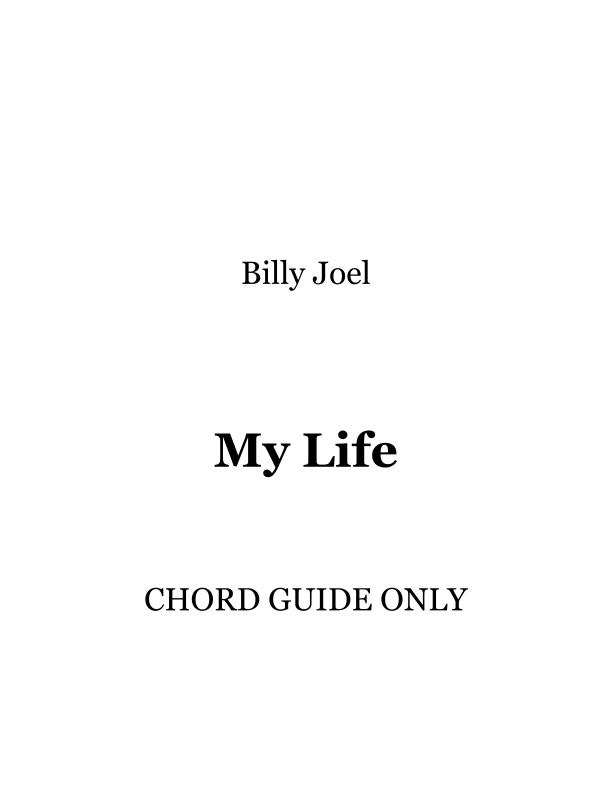 Billy Joel

My Life

CHORD GUIDE ONLY